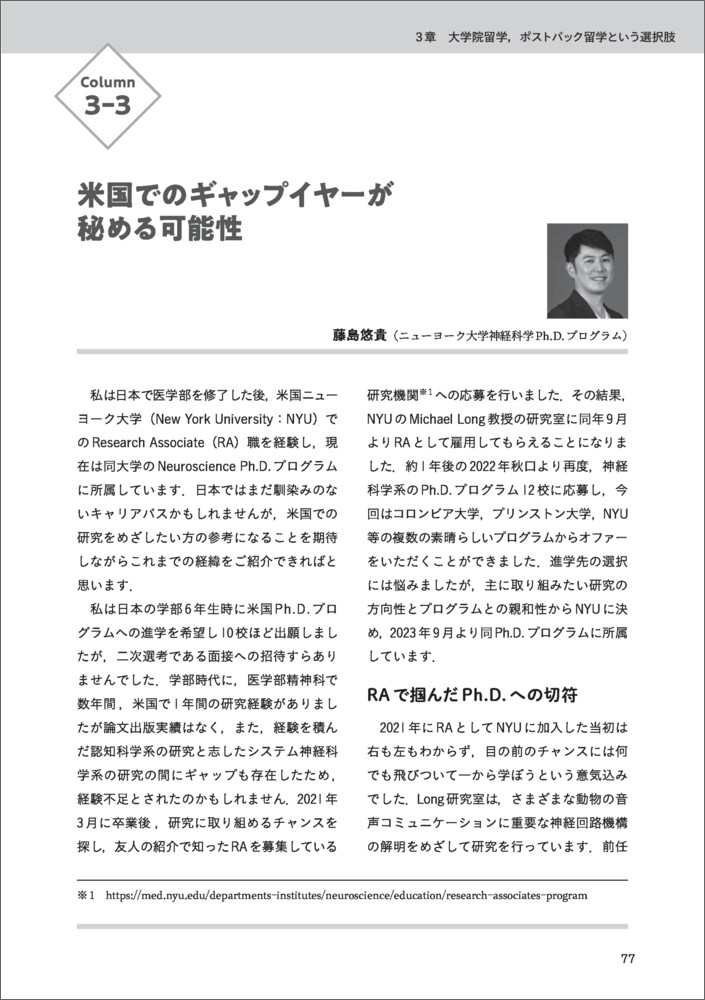 3章　大学院留学，ポストバック留学という選択肢

Column
3-3

米国でのギャップイヤーが秘める可能性

藤島悠貴（ニューヨーク大学神経科学Ph.D.プログラム）

私は日本で医学部を修了した後，米国ニューヨーク大学（New York University：NYU）でのResearch Associate（RA）職を経験し，現在は同大学のNeuroscience Ph.D.プログラムに所属しています．日本ではまだ馴染みのないキャリアパスかもしれませんが，米国での研究をめざしたい方の参考になることを期待しながらこれまでの経緯をご紹介できればと思います．

私は日本の学部6年生時に米国Ph.D.プログラムへの進学を希望し10校ほど出願しましたが，二次選考である面接への招待すらありませんでした．学部時代に，医学部精神科で数年間，米国で1年間の研究経験がありましたが論文出版実績はなく，また，経験を積んだ認知科学系の研究と志したシステム神経科学系の研究の間にギャップも存在したため，経験不足とされたのかもしれません．2021年3月に卒業後，研究に取り組めるチャンスを探し，友人の紹介で知ったRAを募集している研究機関$^{※1}$への応募を行いました．その結果，NYUのMichael Long教授の研究室に同年9月よりRAとして雇用してもらえることになりました．約1年後の2022年秋口より再度，神経科学系のPh.D.プログラム12校に応募し，今回はコロンビア大学，プリンストン大学，NYU等の複数の素晴らしいプログラムからオファーをいただくことができました．進学先の選択には悩みましたが，主に取り組みたい研究の方向性とプログラムとの親和性からNYUに決め，2023年9月より同Ph.D.プログラムに所属しています．

RAで掴んだPh.D.への切符

2021年にRAとしてNYUに加入した当初は右も左もわからず，目の前のチャンスには何でも飛びついて一から学ぼうという意気込みでした．Long研究室は，さまざまな動物の音声コミュニケーションに重要な神経回路機構の解明をめざして研究を行っています．前任

※1　https://med.nyu.edu/departments-institutes/neuroscience/education/research-associates-program

77